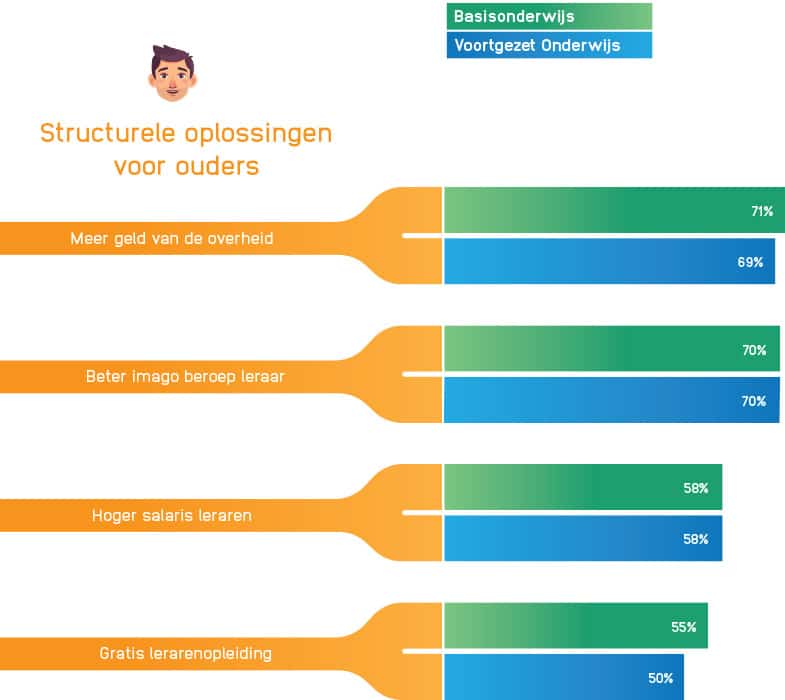 Basisonderwijs
Voortgezet Onderwijs

Structurele oplossingen voor ouders

Meer geld van de overheid
71%
69%

Beter imago beroep leraar
70%
70%

Hoger salaris leraren
58%
58%

Gratis lerarenopleiding
55%
50%